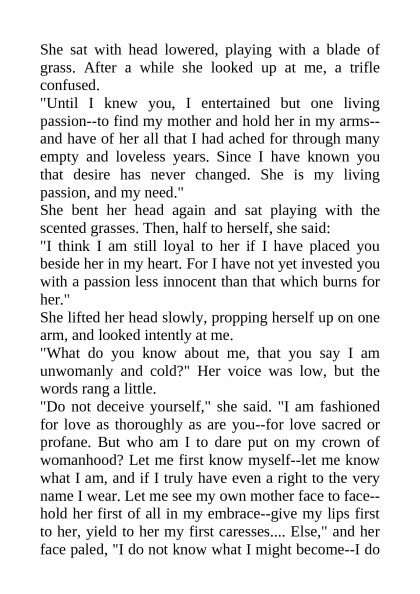 She sat with head lowered, playing with a blade of grass. After a while she looked up at me, a trifle confused.
"Until I knew you, I entertained but one living passion--to find my mother and hold her in my arms--and have of her all that I had ached for through many empty and loveless years. Since I have known you that desire has never changed. She is my living passion, and my need."
She bent her head again and sat playing with the scented grasses. Then, half to herself, she said:
"I think I am still loyal to her if I have placed you beside her in my heart. For I have not yet invested you with a passion less innocent than that which burns for her."
She lifted her head slowly, propping herself up on one arm, and looked intently at me.
"What do you know about me, that you say I am unwomanly and cold?" Her voice was low, but the words rang a little.
"Do not deceive yourself," she said. "I am fashioned for love as thoroughly as are you--for love sacred or profane. But who am I to dare put on my crown of womanhood? Let me first know myself--let me know what I am, and if I truly have even a right to the very name I wear. Let me see my own mother face to face--hold her first of all in my embrace--give my lips first to her, yield to her my first caresses.... Else," and her face paled, "I do not know what I might become--I do